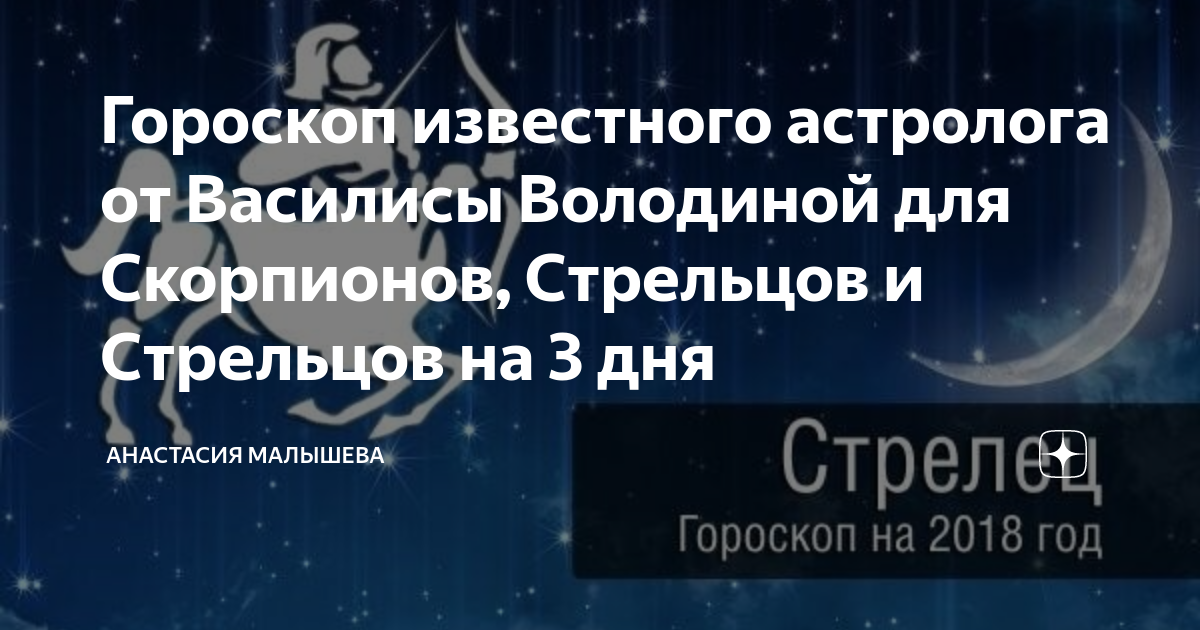 Гороскоп известного астролога от Василисы Володиной для Скорпионов, Стрельцов и Стрельцов на 3 дня

АНАСТАСИЯ МАЛЫШЕВА

Стрелец
Гороскоп на 2018 год